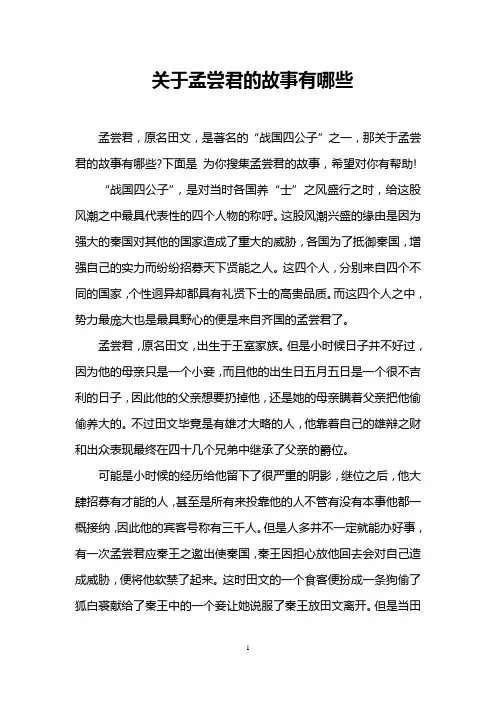 关于孟尝君的故事有哪些

孟尝君，原名田文，是著名的“战国四公子”之一，那关于孟尝君的故事有哪些?下面是 为你搜集孟尝君的故事，希望对你有帮助!

“战国四公子”，是对当时各国养“士”之风盛行之时，给这股风潮之中最具代表性的四个人物的称呼。这股风潮兴盛的缘由是因为强大的秦国对其他的国家造成了重大的威胁，各国为了抵御秦国，增强自己的实力而纷纷招募天下贤能之人。这四个人，分别来自四个不同的国家，个性迥异却都具有礼贤下士的高贵品质。而这四个人之中，势力最庞大也是最具野心的便是来自齐国的孟尝君了。

孟尝君，原名田文，出生于王室家族。但是小时候日子并不好过，因为他的母亲只是一个小妾，而且他的出生日五月五日是一个很不吉利的日子，因此他的父亲想要扔掉他，还是她的母亲瞒着父亲把他偷偷养大的。不过田文毕竟是有雄才大略的人，他靠着自己的雄辩之财和出众表现最终在四十几个兄弟中继承了父亲的爵位。

可能是小时候的经历给他留下了很严重的阴影，继位之后，他大肆招募有才能的人，甚至是所有来投靠他的人不管有没有本事他都一概接纳，因此他的宾客号称有三千人。但是人多并不一定就能办好事，有一次孟尝君应秦王之邀出使秦国，秦王因担心放他回去会对自己造成威胁，便将他软禁了起来。这时田文的一个食客便扮成一条狗偷了狐白裘献给了秦王中的一个妾让她说服了秦王放田文离开。但是当田

1